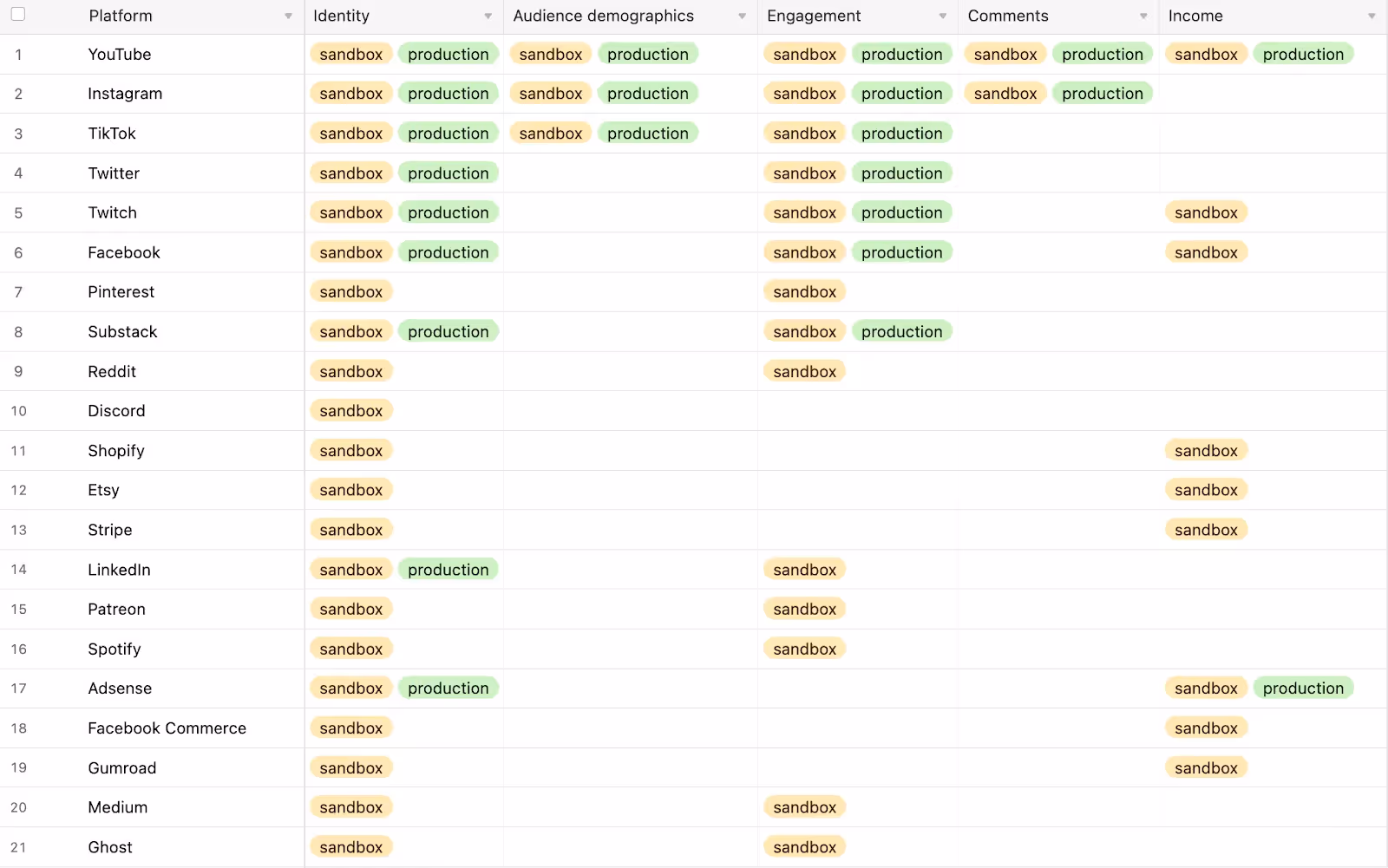 |  | Platform | Identity | Audience demographics | Engagement | Comments | Income |
|---|---|---|---|---|---|---|
| 1 | YouTube | sandbox production | sandbox production | sandbox production | sandbox production | sandbox production |
| 2 | Instagram | sandbox production | sandbox production | sandbox production | sandbox production |  |
| 3 | TikTok | sandbox production | sandbox production | sandbox production |  |  |
| 4 | Twitter | sandbox production |  | sandbox production |  |  |
| 5 | Twitch | sandbox production |  | sandbox production |  | sandbox |
| 6 | Facebook | sandbox production |  | sandbox production |  | sandbox |
| 7 | Pinterest | sandbox |  | sandbox |  |  |
| 8 | Substack | sandbox production |  | sandbox production |  |  |
| 9 | Reddit | sandbox |  | sandbox |  |  |
| 10 | Discord | sandbox |  |  |  |  |
| 11 | Shopify | sandbox |  |  |  | sandbox |
| 12 | Etsy | sandbox |  |  |  | sandbox |
| 13 | Stripe | sandbox |  |  |  | sandbox |
| 14 | LinkedIn | sandbox production |  | sandbox |  |  |
| 15 | Patreon | sandbox |  | sandbox |  |  |
| 16 | Spotify | sandbox |  | sandbox |  |  |
| 17 | Adsense | sandbox production |  |  |  | sandbox production |
| 18 | Facebook Commerce | sandbox |  |  |  | sandbox |
| 19 | Gumroad | sandbox |  |  |  | sandbox |
| 20 | Medium | sandbox |  | sandbox |  |  |
| 21 | Ghost | sandbox |  | sandbox |  |  |